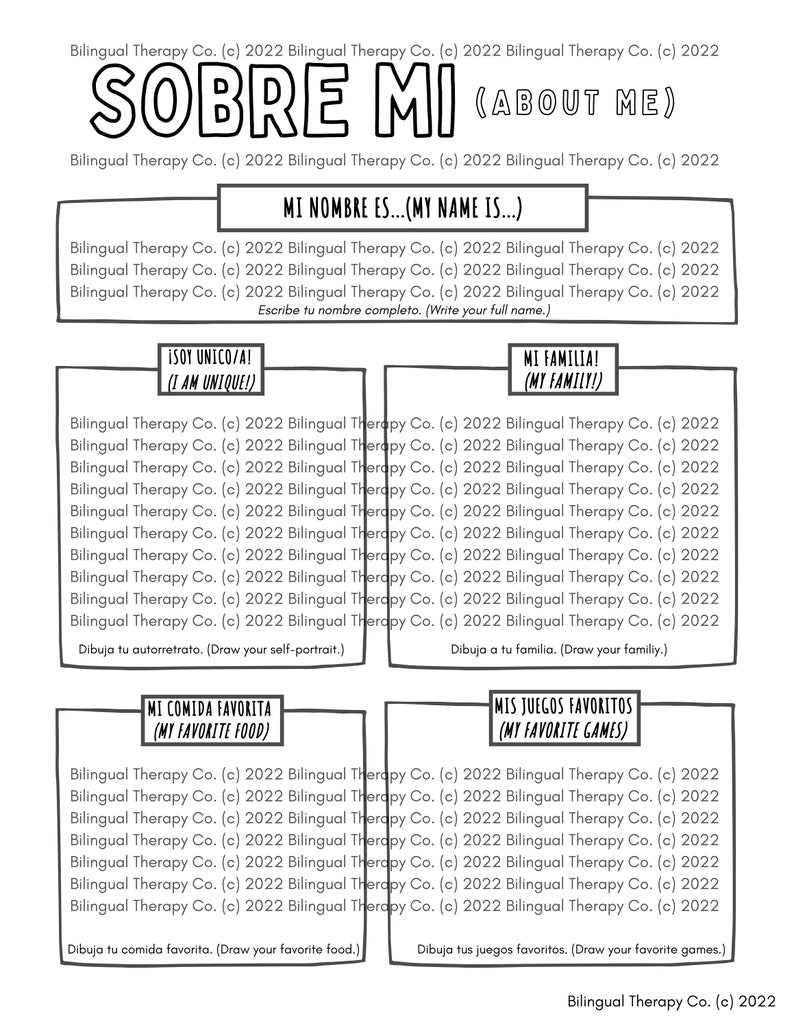 Bilingual Therapy Co. (c) 2022 Bilingual Therapy Co. (c) 2022 Bilingual Therapy Co. (c) 2022

SOBRE MI (ABOUT ME)

Bilingual Therapy Co. (c) 2022 Bilingual Therapy Co. (c) 2022 Bilingual Therapy Co. (c) 2022

MI NOMBRE ES...(MY NAME IS...)

Bilingual Therapy Co. (c) 2022 Bilingual Therapy Co. (c) 2022 Bilingual Therapy Co. (c) 2022
Bilingual Therapy Co. (c) 2022 Bilingual Therapy Co. (c) 2022 Bilingual Therapy Co. (c) 2022
Bilingual Therapy Co. (c) 2022 Bilingual Therapy Co. (c) 2022 Bilingual Therapy Co. (c) 2022

Escribe tu nombre completo. (Write your full name.)

¡SOY UNICO/A! (I AM UNIQUE!)

MI FAMILIA! (MY FAMILY!)

Bilingual Therapy Co. (c) 2022 Bilingual Therapy Co. (c) 2022 Bilingual Therapy Co. (c) 2022
Bilingual Therapy Co. (c) 2022 Bilingual Therapy Co. (c) 2022 Bilingual Therapy Co. (c) 2022
Bilingual Therapy Co. (c) 2022 Bilingual Therapy Co. (c) 2022 Bilingual Therapy Co. (c) 2022
Bilingual Therapy Co. (c) 2022 Bilingual Therapy Co. (c) 2022 Bilingual Therapy Co. (c) 2022
Bilingual Therapy Co. (c) 2022 Bilingual Therapy Co. (c) 2022 Bilingual Therapy Co. (c) 2022
Bilingual Therapy Co. (c) 2022 Bilingual Therapy Co. (c) 2022 Bilingual Therapy Co. (c) 2022
Bilingual Therapy Co. (c) 2022 Bilingual Therapy Co. (c) 2022 Bilingual Therapy Co. (c) 2022
Bilingual Therapy Co. (c) 2022 Bilingual Therapy Co. (c) 2022 Bilingual Therapy Co. (c) 2022
Bilingual Therapy Co. (c) 2022 Bilingual Therapy Co. (c) 2022 Bilingual Therapy Co. (c) 2022
Bilingual Therapy Co. (c) 2022 Bilingual Therapy Co. (c) 2022 Bilingual Therapy Co. (c) 2022

Dibuja tu autorretrato. (Draw your self-portrait.)

Dibuja a tu familia. (Draw your familiy.)

MI COMIDA FAVORITA (MY FAVORITE FOOD)

MIS JUEGOS FAVORITOS (MY FAVORITE GAMES)

Bilingual Therapy Co. (c) 2022 Bilingual Therapy Co. (c) 2022 Bilingual Therapy Co. (c) 2022
Bilingual Therapy Co. (c) 2022 Bilingual Therapy Co. (c) 2022 Bilingual Therapy Co. (c) 2022
Bilingual Therapy Co. (c) 2022 Bilingual Therapy Co. (c) 2022 Bilingual Therapy Co. (c) 2022
Bilingual Therapy Co. (c) 2022 Bilingual Therapy Co. (c) 2022 Bilingual Therapy Co. (c) 2022
Bilingual Therapy Co. (c) 2022 Bilingual Therapy Co. (c) 2022 Bilingual Therapy Co. (c) 2022
Bilingual Therapy Co. (c) 2022 Bilingual Therapy Co. (c) 2022 Bilingual Therapy Co. (c) 2022
Bilingual Therapy Co. (c) 2022 Bilingual Therapy Co. (c) 2022 Bilingual Therapy Co. (c) 2022

Dibuja tu comida favorita. (Draw your favorite food.)

Dibuja tus juegos favoritos. (Draw your favorite games.)

Bilingual Therapy Co. (c) 2022